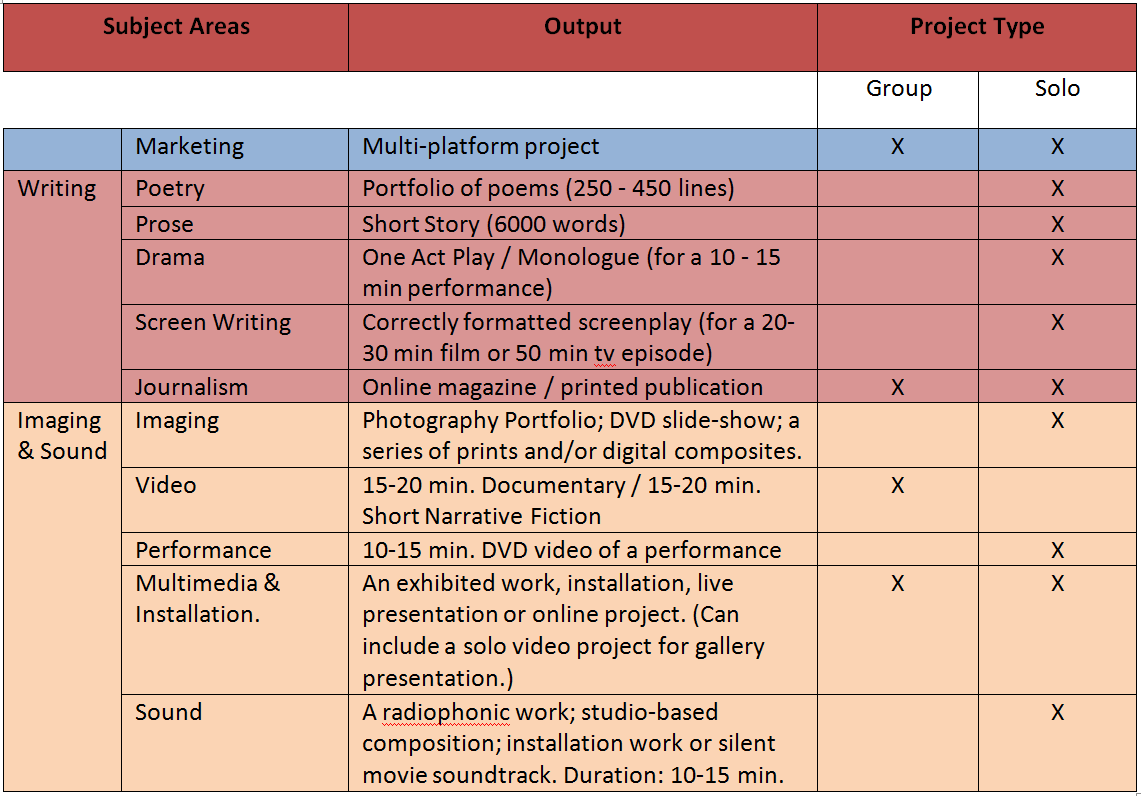 | Subject Areas | | Output | Project Type | |
|---|---|---|---|---|
| | | | Group | Solo |
| | Marketing | Multi-platform project | X | X |
| Writing | Poetry | Portfolio of poems (250 - 450 lines) | | X |
| | Prose | Short Story (6000 words) | | X |
| | Drama | One Act Play / Monologue (for a 10 - 15 min performance) | | X |
| | Screen Writing | Correctly formatted screenplay (for a 20-30 min film or 50 min tv episode) | | X |
| | Journalism | Online magazine / printed publication | X | X |
| Imaging & Sound | Imaging | Photography Portfolio; DVD slide-show; a series of prints and/or digital composites. | | X |
| | Video | 15-20 min. Documentary / 15-20 min. Short Narrative Fiction | X | |
| | Performance | 10-15 min. DVD video of a performance | | X |
| | Multimedia & Installation. | An exhibited work, installation, live presentation or online project. (Can include a solo video project for gallery presentation.) | X | X |
| | Sound | A radiophonic work; studio-based composition; installation work or silent movie soundtrack. Duration: 10-15 min. | | X |